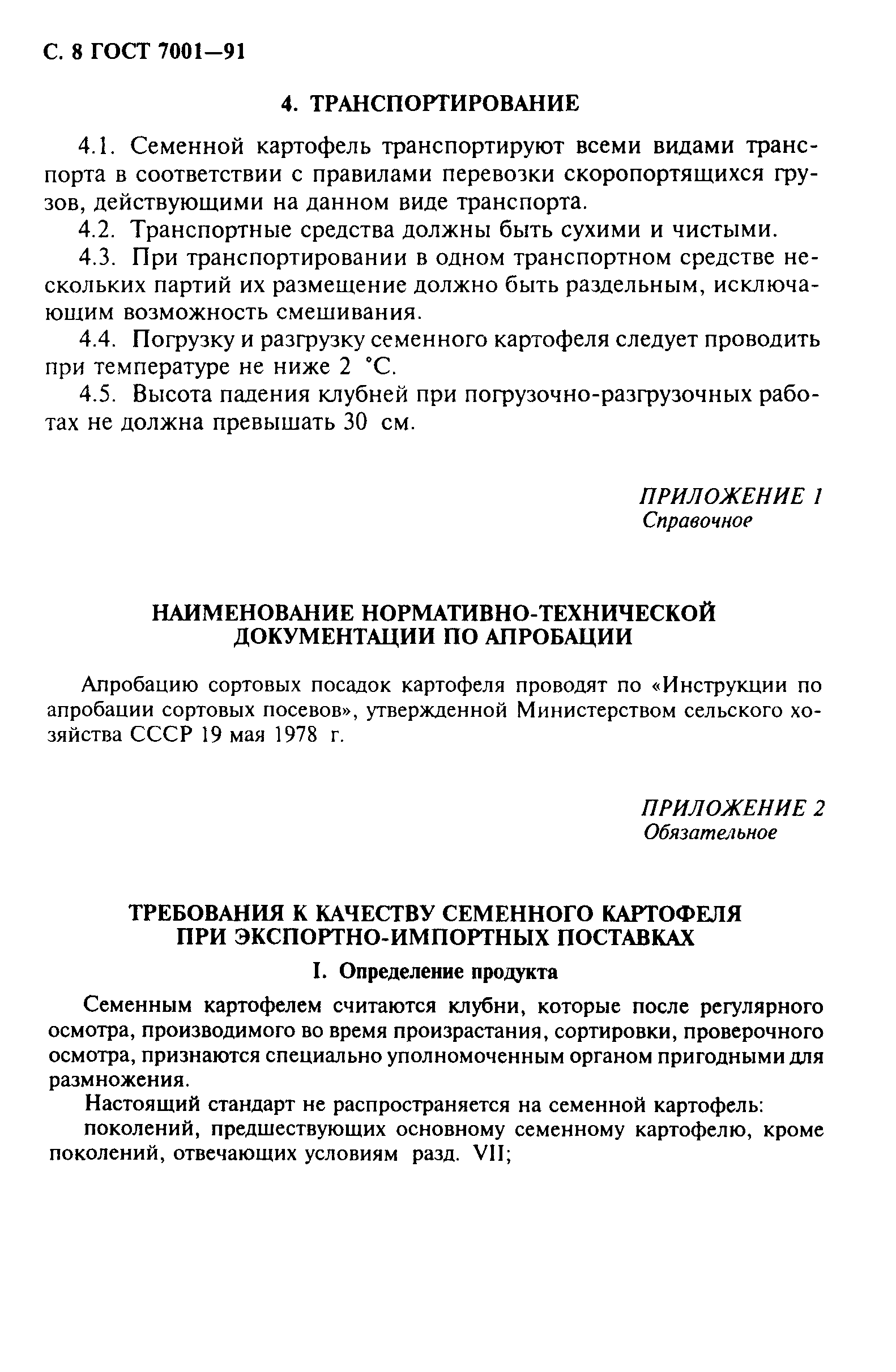 С. 8 ГОСТ 7001—91

4. ТРАНСПОРТИРОВАНИЕ

4.1. Семенной картофель транспортируют всеми видами транспорта в соответствии с правилами перевозки скоропортящихся грузов, действующими на данном виде транспорта.

4.2. Транспортные средства должны быть сухими и чистыми.

4.3. При транспортировании в одном транспортном средстве нескольких партий их размещение должно быть раздельным, исключающим возможность смешивания.

4.4. Погрузку и разгрузку семенного картофеля следует проводить при температуре не ниже 2 °С.

4.5. Высота падения клубней при погрузочно-разгрузочных работах не должна превышать 30 см.

ПРИЛОЖЕНИЕ 1
Справочное

НАИМЕНОВАНИЕ НОРМАТИВНО-ТЕХНИЧЕСКОЙ ДОКУМЕНТАЦИИ ПО АПРОБАЦИИ

Апробацию сортовых посадок картофеля проводят по «Инструкции по апробации сортовых посевов», утвержденной Министерством сельского хозяйства СССР 19 мая 1978 г.

ПРИЛОЖЕНИЕ 2
Обязательное

ТРЕБОВАНИЯ К КАЧЕСТВУ СЕМЕННОГО КАРТОФЕЛЯ ПРИ ЭКСПОРТНО-ИМПОРТНЫХ ПОСТАВКАХ

I. Определение продукта

Семенным картофелем считаются клубни, которые после регулярного осмотра, производимого во время произрастания, сортировки, проверочного осмотра, признаются специально уполномоченным органом пригодными для размножения.

Настоящий стандарт не распространяется на семенной картофель:

поколений, предшествующих основному семенному картофелю, кроме поколений, отвечающих условиям разд. VII;